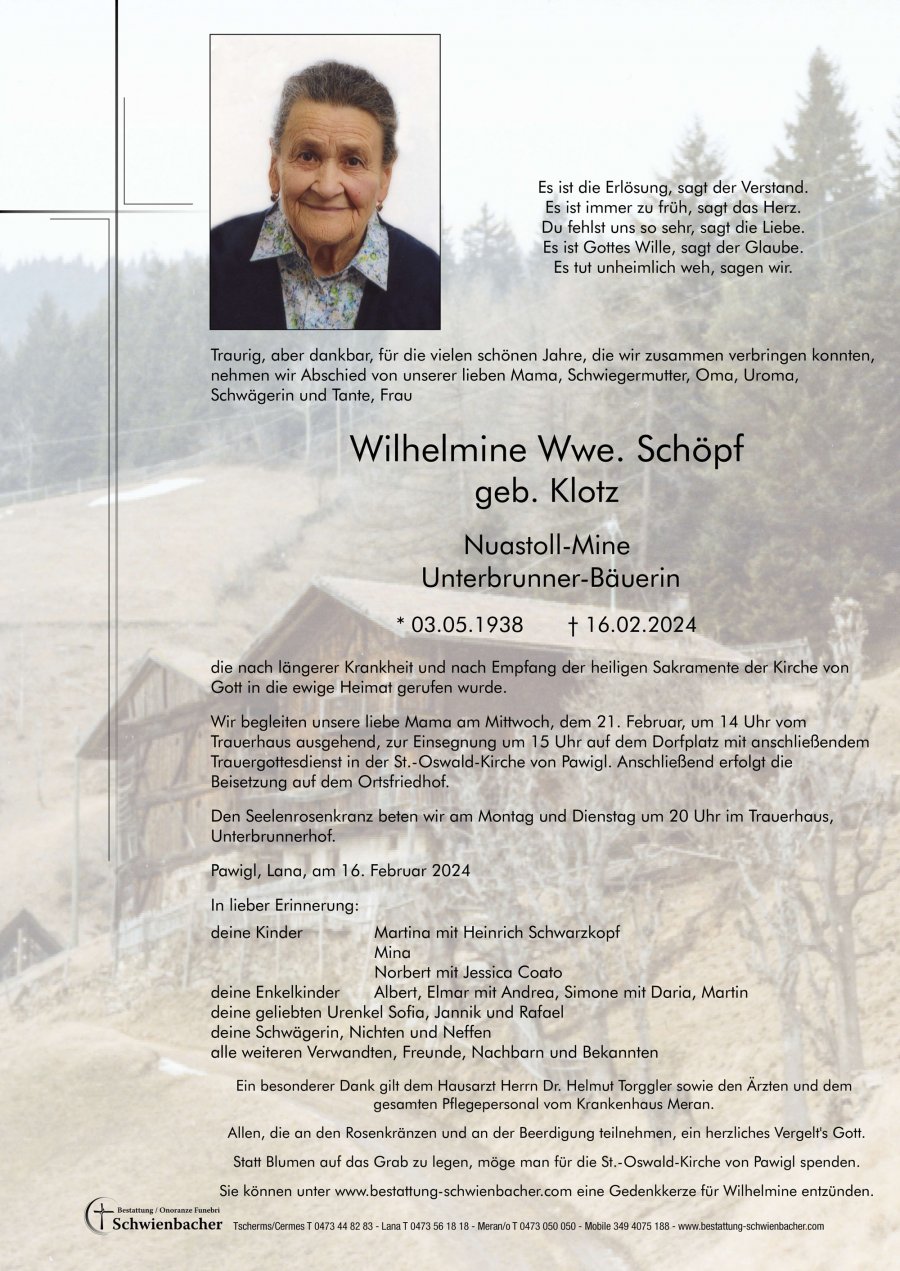 Es ist die Erlösung, sagt der Verstand.
Es ist immer zu früh, sagt das Herz.
Du fehlst uns so sehr, sagt die Liebe.
Es ist Gottes Wille, sagt der Glaube.
Es tut unheimlich weh, sagen wir.

Traurig, aber dankbar, für die vielen schönen Jahre, die wir zusammen verbringen konnten, nehmen wir Abschied von unserer lieben Mama, Schwiegermutter, Oma, Uroma, Schwägerin und Tante, Frau

Wilhelmine Wwe. Schöpf
geb. Klotz

Nuastoll-Mine
Unterbrunner-Bäuerin

* 03.05.1938 † 16.02.2024

die nach längerer Krankheit und nach Empfang der heiligen Sakramente der Kirche von Gott in die ewige Heimat gerufen wurde.

Wir begleiten unsere liebe Mama am Mittwoch, dem 21. Februar, um 14 Uhr vom Trauerhaus ausgehend, zur Einsegnung um 15 Uhr auf dem Dorfplatz mit anschließendem Trauergottesdienst in der St.-Oswald-Kirche von Pawigl. Anschließend erfolgt die Beisetzung auf dem Ortsfriedhof.

Den Seelenrosenkranz beten wir am Montag und Dienstag um 20 Uhr im Trauerhaus, Unterbrunnerhof.

Pawigl, Lana, am 16. Februar 2024

In lieber Erinnerung:
deine Kinder Martina mit Heinrich Schwarzkopf
Mina
Norbert mit Jessica Coato
deine Enkelkinder Albert, Elmar mit Andrea, Simone mit Daria, Martin
deine geliebten Urenkel Sofia, Jannik und Rafael
deine Schwägerin, Nichten und Neffen
alle weiteren Verwandten, Freunde, Nachbarn und Bekannten

Ein besonderer Dank gilt dem Hausarzt Herrn Dr. Helmut Torggler sowie den Ärzten und dem gesamten Pflegepersonal vom Krankenhaus Meran.

Allen, die an den Rosenkränzen und an der Beerdigung teilnehmen, ein herzliches Vergelt's Gott.

Statt Blumen auf das Grab zu legen, möge man für die St.-Oswald-Kirche von Pawigl spenden.

Sie können unter www.bestattung-schwienbacher.com eine Gedenkkerze für Wilhelmine entzünden.

Bestattung / Onoranze Funebri
Schwienbacher
Tscherms/Cermes T 0473 44 82 83 - Lana T 0473 56 18 18 - Meran/o T 0473 050 050 - Mobile 349 4075 188 - www.bestattung-schwienbacher.com